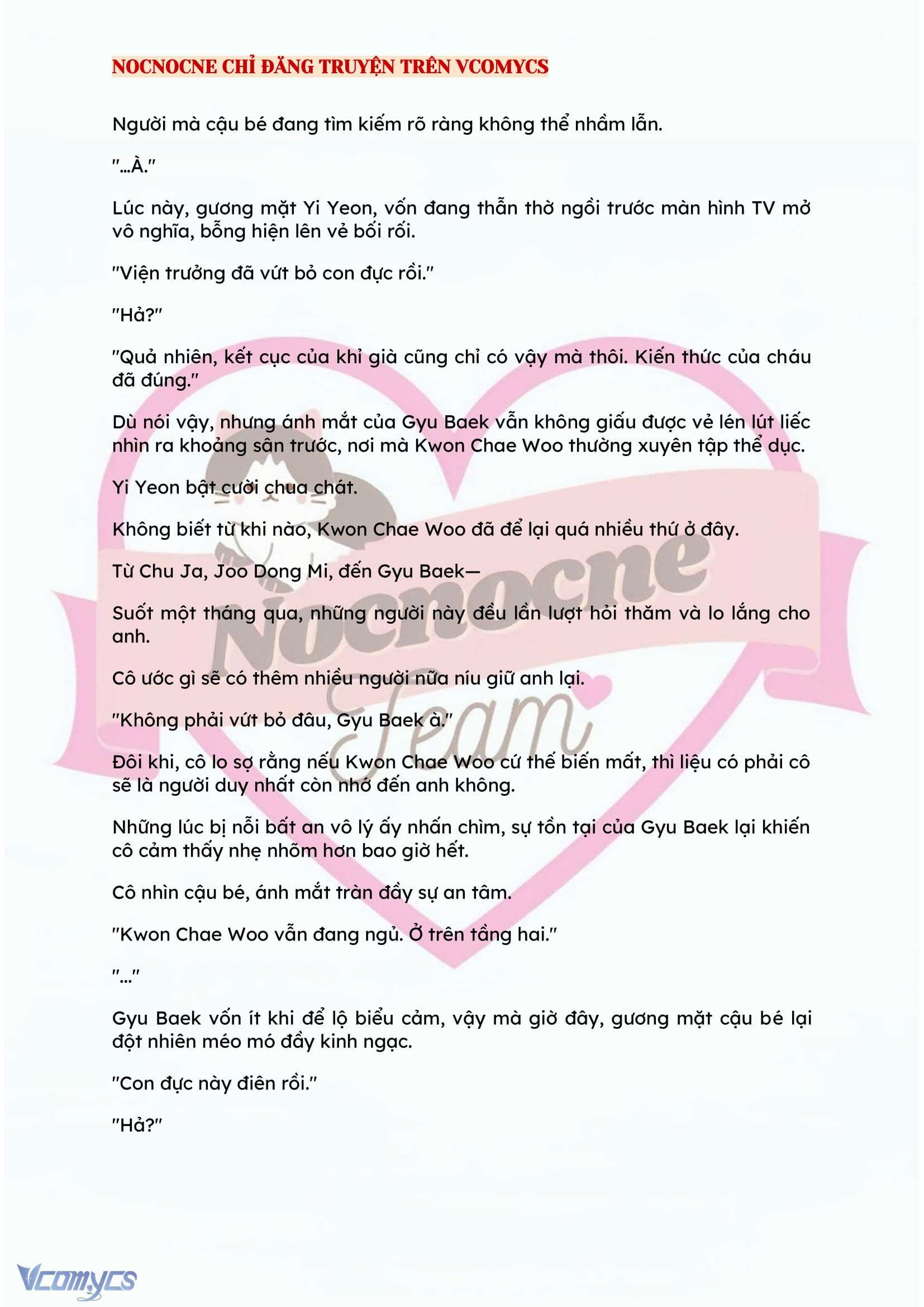 NOCNOCNE CHỈ ĐĂNG TRUYỆN TRÊN VCOMYCS

Người mà cậu bé đang tìm kiếm rõ ràng không thể nhầm lẫn.

"...À."

Lúc này, gương mặt Yi Yeon, vốn đang thẫn thờ ngồi trước màn hình TV mở vô nghĩa, bỗng hiện lên vẻ bối rối.

"Viện trưởng đã vứt bỏ con đực rồi."

"Hả?"

"Quả nhiên, kết cục của khỉ già cũng chỉ có vậy mà thôi. Kiến thức của cháu đã đúng."

Dù nói vậy, nhưng ánh mắt của Gyu Baek vẫn không giấu được vẻ lén lút liếc nhìn ra khoảng sân trước, nơi mà Kwon Chae Woo thường xuyên tập thể dục.

Yi Yeon bật cười chua chát.

Không biết từ khi nào, Kwon Chae Woo đã để lại quá nhiều thứ ở đây.

Từ Chu Ja, Joo Dong Mi, đến Gyu Baek—

Suốt một tháng qua, những người này đều lần lượt hỏi thăm và lo lắng cho anh.

Cô ước gì sẽ có thêm nhiều người nữa níu giữ anh lại.

"Không phải vứt bỏ đâu, Gyu Baek à."

Đôi khi, cô lo sợ rằng nếu Kwon Chae Woo cứ thế biến mất, thì liệu có phải cô sẽ là người duy nhất còn nhớ đến anh không.

Những lúc bị nỗi bất an vô lý ấy nhấn chìm, sự tồn tại của Gyu Baek lại khiến cô cảm thấy nhẹ nhõm hơn bao giờ hết.

Cô nhìn cậu bé, ánh mắt tràn đầy sự an tâm.

"Kwon Chae Woo vẫn đang ngủ. Ở trên tầng hai."

"..."

Gyu Baek vốn ít khi để lộ biểu cảm, vậy mà giờ đây, gương mặt cậu bé lại đột nhiên méo mó đầy kinh ngạc.

"Con đực này điên rồi."

"Hả?"

Nocnocne Team

Vcomycs